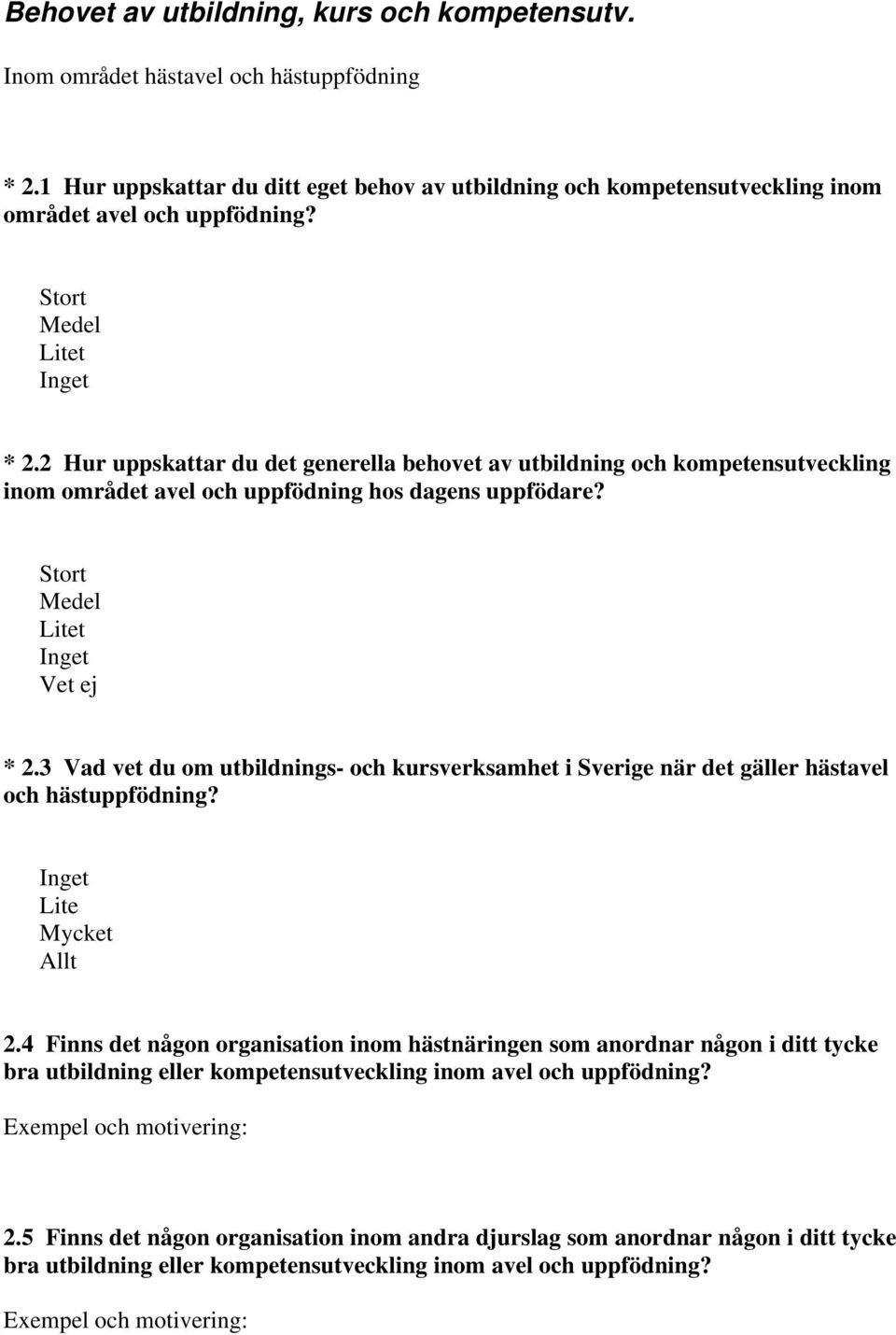 Behovet av utbildning, kurs och kompetensutv.

Inom området hästavel och hästuppfödning

* 2.1 Hur uppskattar du ditt eget behov av utbildning och kompetensutveckling inom området avel och uppfödning?

Stort
Medel
Litet
Inget

* 2.2 Hur uppskattar du det generella behovet av utbildning och kompetensutveckling inom området avel och uppfödning hos dagens uppfödare?

Stort
Medel
Litet
Inget
Vet ej

* 2.3 Vad vet du om utbildnings- och kursverksamhet i Sverige när det gäller hästavel och hästuppfödning?

Inget
Lite
Mycket
Allt

2.4 Finns det någon organisation inom hästnäringen som anordnar någon i ditt tycke bra utbildning eller kompetensutveckling inom avel och uppfödning?

Exempel och motivering:

2.5 Finns det någon organisation inom andra djurslag som anordnar någon i ditt tycke bra utbildning eller kompetensutveckling inom avel och uppfödning?

Exempel och motivering: